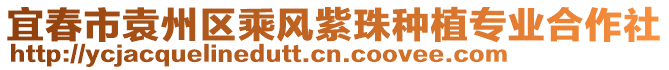 宜春市袁州区乘风紫珠种植专业合作社
http://ycjacquelinedutt.cn.coovee.com